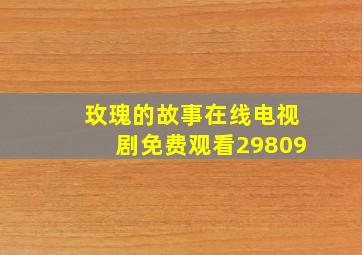 玫瑰的故事在线电视剧免费观看29809